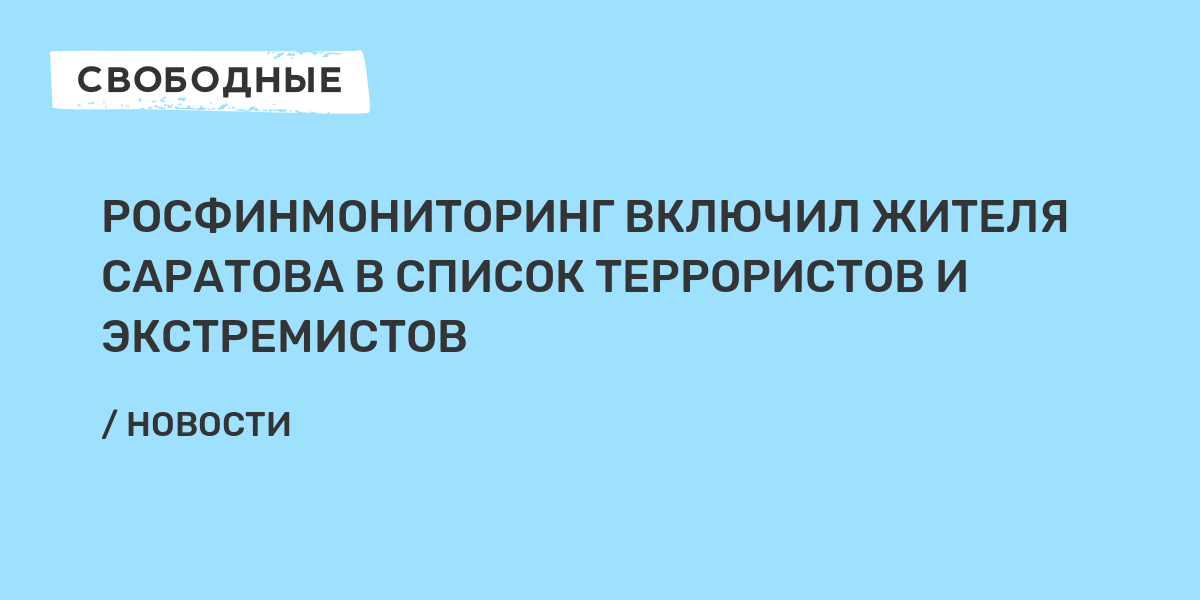 СВОБОДНЫЕ

РОСФИНМОНИТОРИНГ ВКЛЮЧИЛ ЖИТЕЛЯ САРАТОВА В СПИСОК ТЕРРОРИСТОВ И ЭКСТРЕМИСТОВ

/ НОВОСТИ